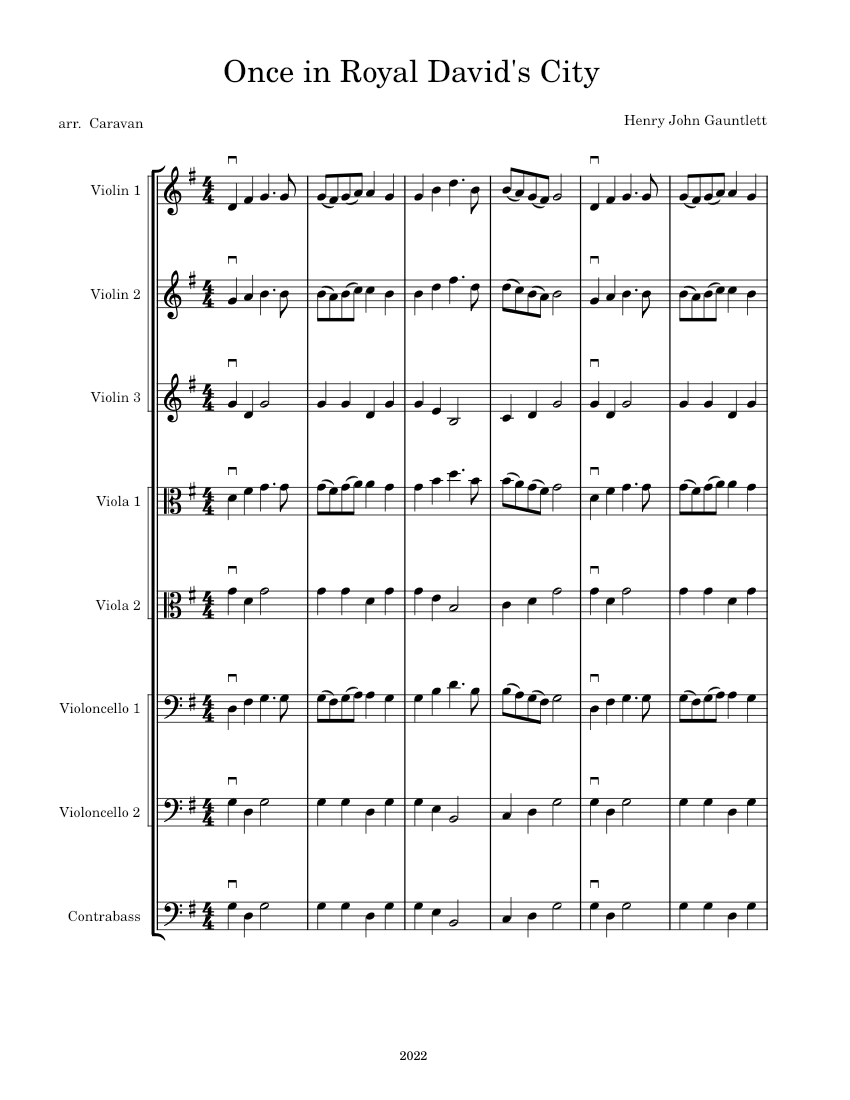 Once in Royal David's City

arr. Caravan

Henry John Gauntlett

Violin 1

Violin 2

Violin 3

Viola 1

Viola 2

Violoncello 1

Violoncello 2

Contrabass

2022